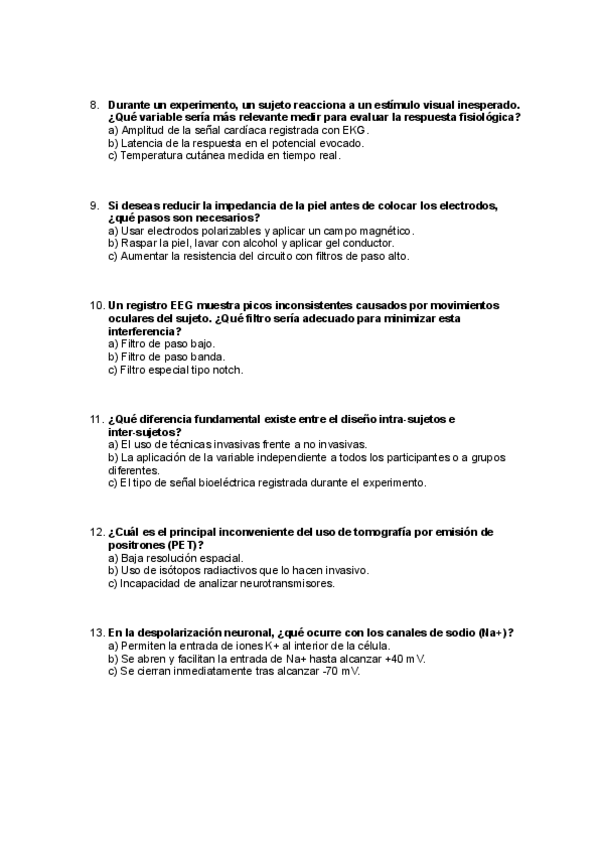 8. Durante un experimento, un sujeto reacciona a un estímulo visual inesperado. ¿Qué variable sería más relevante medir para evaluar la respuesta fisiológica?
a) Amplitud de la señal cardíaca registrada con EKG.
b) Latencia de la respuesta en el potencial evocado.
c) Temperatura cutánea medida en tiempo real.

9. Si deseas reducir la impedancia de la piel antes de colocar los electrodos, ¿qué pasos son necesarios?
a) Usar electrodos polarizables y aplicar un campo magnético.
b) Raspar la piel, lavar con alcohol y aplicar gel conductor.
c) Aumentar la resistencia del circuito con filtros de paso alto.

10. Un registro EEG muestra picos inconsistentes causados por movimientos oculares del sujeto. ¿Qué filtro sería adecuado para minimizar esta interferencia?
a) Filtro de paso bajo.
b) Filtro de paso banda.
c) Filtro especial tipo notch.

11. ¿Qué diferencia fundamental existe entre el diseño intra-sujetos e inter-sujetos?
a) El uso de técnicas invasivas frente a no invasivas.
b) La aplicación de la variable independiente a todos los participantes o a grupos diferentes.
c) El tipo de señal bioeléctrica registrada durante el experimento.

12. ¿Cuál es el principal inconveniente del uso de tomografía por emisión de positrones (PET)?
a) Baja resolución espacial.
b) Uso de isótopos radiactivos que lo hacen invasivo.
c) Incapacidad de analizar neurotransmisores.

13. En la despolarización neuronal, ¿qué ocurre con los canales de sodio (Na+)?
a) Permiten la entrada de iones K+ al interior de la célula.
b) Se abren y facilitan la entrada de Na+ hasta alcanzar +40 mV.
c) Se cierran inmediatamente tras alcanzar -70 mV.